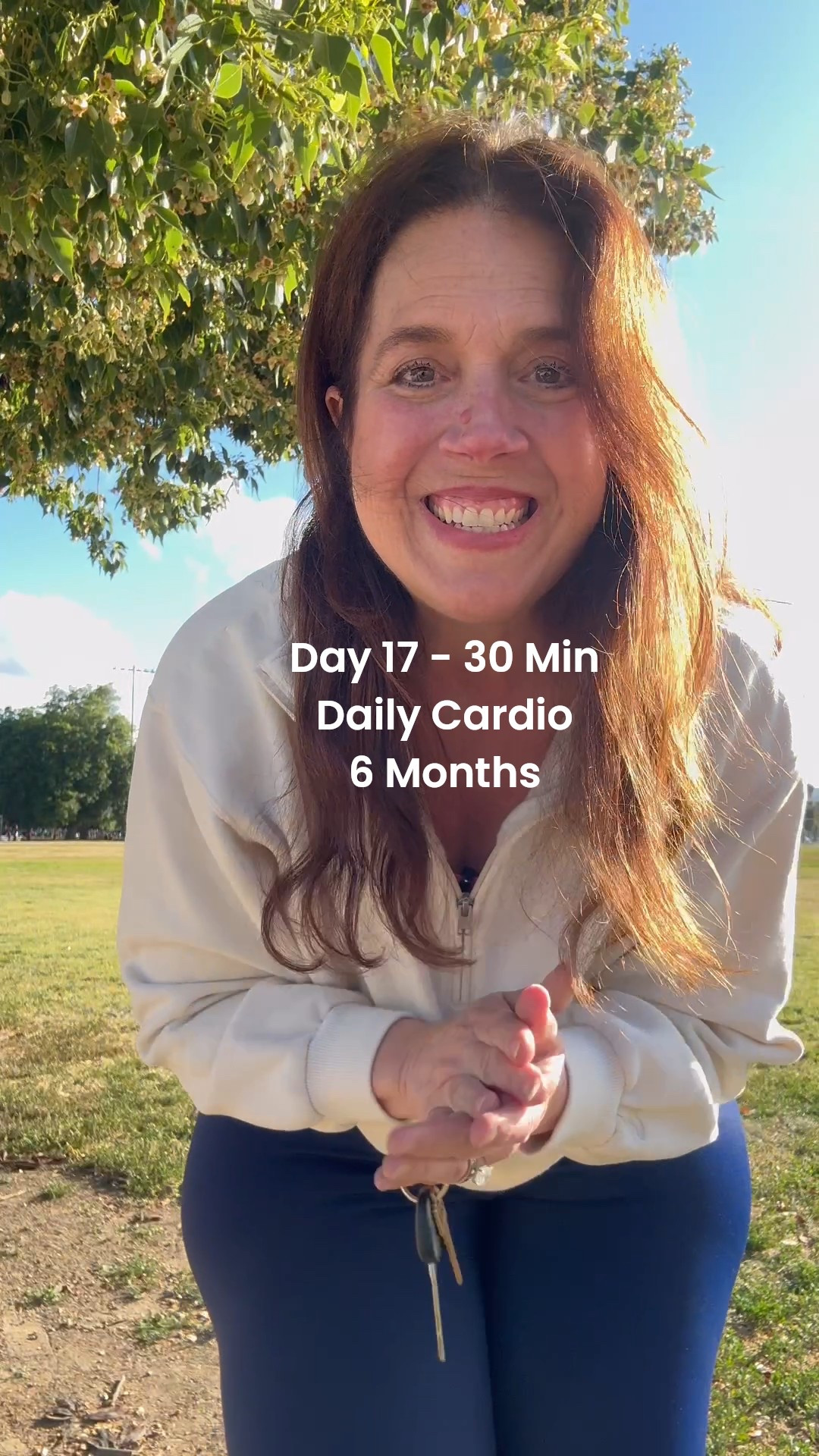 Day 17 - 30 Min
Daily Cardio
6 Months